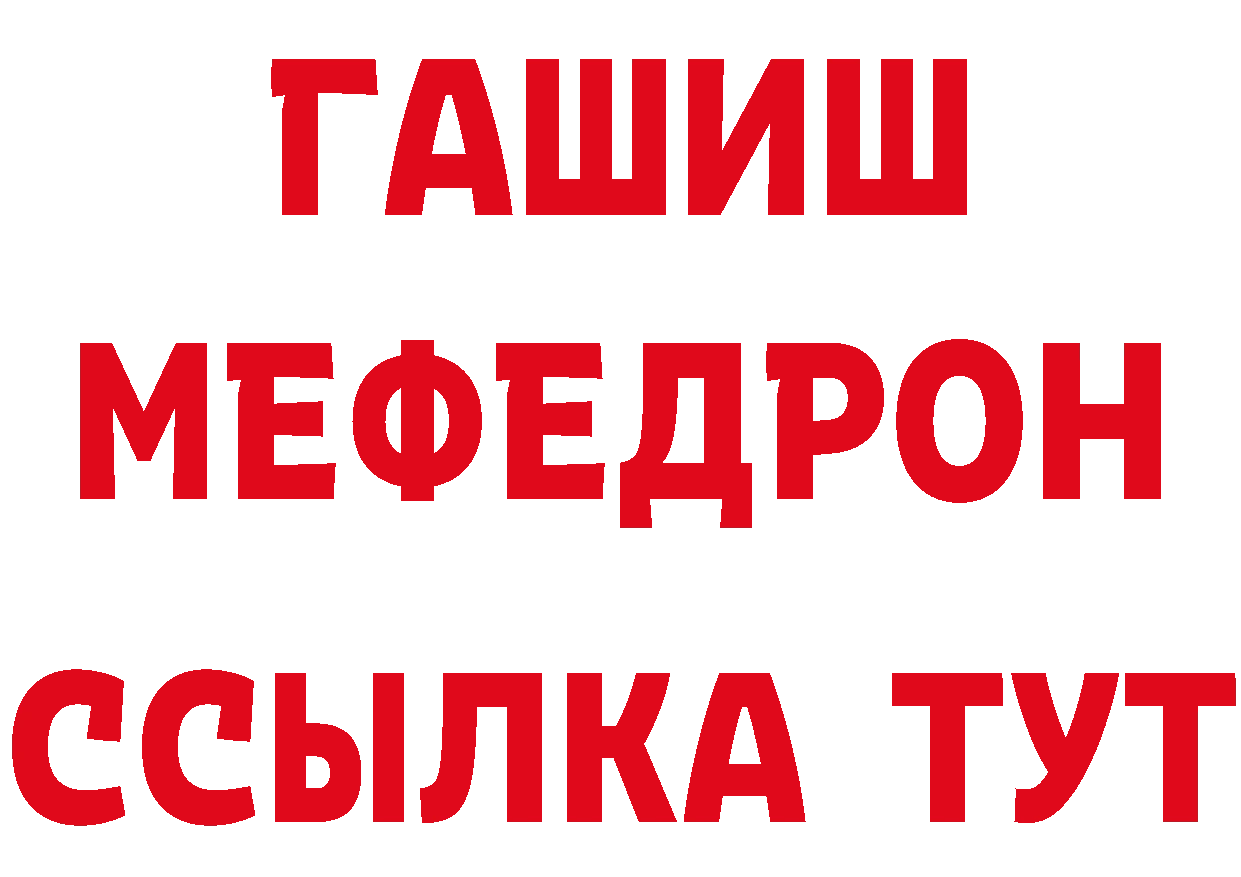 ГАШИШ
МЕФЕДРОН
ССЫЛКА ТУТ